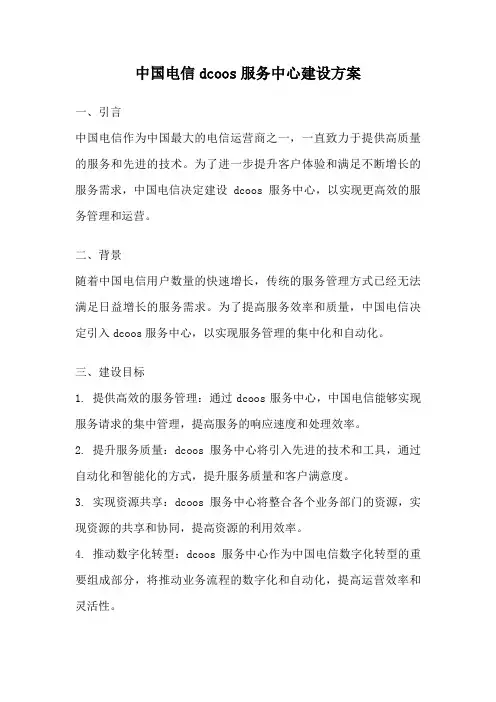 中国电信 dcoos 服务中心建设方案

一、引言

中国电信作为中国最大的电信运营商之一，一直致力于提供高质量的服务和先进的技术。为了进一步提升客户体验和满足不断增长的服务需求，中国电信决定建设 dcoos 服务中心，以实现更高效的服务管理和运营。

二、背景

随着中国电信用户数量的快速增长，传统的服务管理方式已经无法满足日益增长的服务需求。为了提高服务效率和质量，中国电信决定引入 dcoos 服务中心，以实现服务管理的集中化和自动化。

三、建设目标

1. 提供高效的服务管理：通过 dcoos 服务中心，中国电信能够实现服务请求的集中管理，提高服务的响应速度和处理效率。

2. 提升服务质量：dcoos 服务中心将引入先进的技术和工具，通过自动化和智能化的方式，提升服务质量和客户满意度。

3. 实现资源共享：dcoos 服务中心将整合各个业务部门的资源，实现资源的共享和协同，提高资源的利用效率。

4. 推动数字化转型：dcoos 服务中心作为中国电信数字化转型的重要组成部分，将推动业务流程的数字化和自动化，提高运营效率和灵活性。